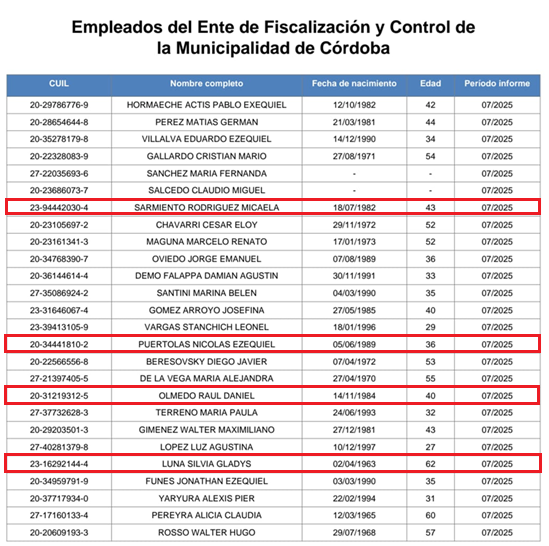 Empleados del Ente de Fiscalización y Control de la Municipalidad de Córdoba

| CUIL | Nombre completo | Fecha de nacimiento | Edad | Período informe |
|---|---|---|---|---|
| 20-29786776-9 | HORMAECHE ACTIS PABLO EXEQUIEL | 12/10/1982 | 42 | 07/2025 |
| 20-28654644-8 | PEREZ MATIAS GERMAN | 21/03/1981 | 44 | 07/2025 |
| 20-35278179-8 | VILLALVA EDUARDO EZEQUIEL | 14/12/1990 | 34 | 07/2025 |
| 20-22328083-9 | GALLARDO CRISTIAN MARIO | 27/08/1971 | 54 | 07/2025 |
| 27-22035693-6 | SANCHEZ MARIA FERNANDA | - | - | 07/2025 |
| 20-23686073-7 | SALCEDO CLAUDIO MIGUEL | - | - | 07/2025 |
| 23-94442030-4 | SARMIENTO RODRIGUEZ MICAELA | 18/07/1982 | 43 | 07/2025 |
| 20-23105697-2 | CHAVARRI CESAR ELOY | 29/11/1972 | 52 | 07/2025 |
| 20-23161341-3 | MAGUNA MARCELO RENATO | 17/01/1973 | 52 | 07/2025 |
| 20-34768390-7 | OVIEDO JORGE EMANUEL | 07/08/1989 | 36 | 07/2025 |
| 20-36144614-4 | DEMO FALAPPA DAMIAN AGUSTIN | 30/11/1991 | 33 | 07/2025 |
| 27-35086924-2 | SANTINI MARINA BELEN | 04/03/1990 | 35 | 07/2025 |
| 23-31646067-4 | GOMEZ ARROYO JOSEFINA | 27/05/1985 | 40 | 07/2025 |
| 23-39413105-9 | VARGAS STANCHICH LEONEL | 18/01/1996 | 29 | 07/2025 |
| 20-34441810-2 | PUERTOLAS NICOLAS EZEQUIEL | 05/06/1989 | 36 | 07/2025 |
| 20-22566556-8 | BERESOVSKY DIEGO JAVIER | 07/04/1972 | 53 | 07/2025 |
| 27-21397405-5 | DE LA VEGA MARIA ALEJANDRA | 27/04/1970 | 55 | 07/2025 |
| 20-31219312-5 | OLMEDO RAUL DANIEL | 14/11/1984 | 40 | 07/2025 |
| 27-37732628-3 | TERRENO MARIA PAULA | 24/06/1993 | 32 | 07/2025 |
| 20-29203501-3 | GIMENEZ WALTER MAXIMILIANO | 27/12/1981 | 43 | 07/2025 |
| 27-40281379-8 | LOPEZ LUZ AGUSTINA | 10/12/1997 | 27 | 07/2025 |
| 23-16292144-4 | LUNA SILVIA GLADYS | 02/04/1963 | 62 | 07/2025 |
| 20-34959791-9 | FUNES JONATHAN EZEQUIEL | 03/03/1990 | 35 | 07/2025 |
| 20-37717934-0 | YARYURA ALEXIS PIER | 22/02/1994 | 31 | 07/2025 |
| 27-17160133-4 | PEREYRA ALICIA CLAUDIA | 12/03/1965 | 60 | 07/2025 |
| 20-20609193-3 | ROSSO WALTER HUGO | 29/07/1968 | 57 | 07/2025 |